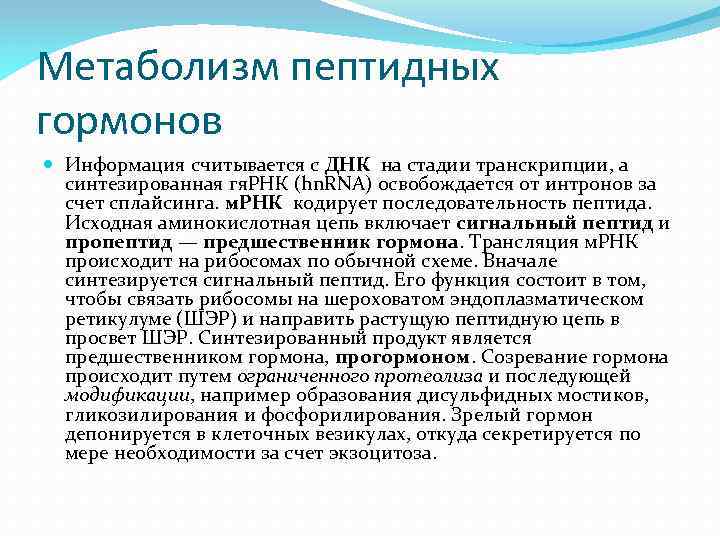 Метаболизм пептидных гормонов

Информация считывается с ДНК на стадии транскрипции, а синтезированная гяРНК (hnRNA) освобождается от интронов за счет сплайсинга. мРНК кодирует последовательность пептида. Исходная аминокислотная цепь включает сигнальный пептид и пропептид — предшественник гормона. Трансляция мРНК происходит на рибосомах по обычной схеме. Вначале синтезируется сигнальный пептид. Его функция состоит в том, чтобы связать рибосомы на шероховатом эндоплазматическом ретикулуме (ШЭР) и направить растущую пептидную цепь в просвет ШЭР. Синтезированный продукт является предшественником гормона, прогормоном. Созревание гормона происходит путем ограниченного протеолиза и последующей модификации, например образования дисульфидных мостиков, гликозилирования и фосфорилирования. Зрелый гормон депонируется в клеточных везикулах, откуда секретируется по мере необходимости за счет экзоцитоза.